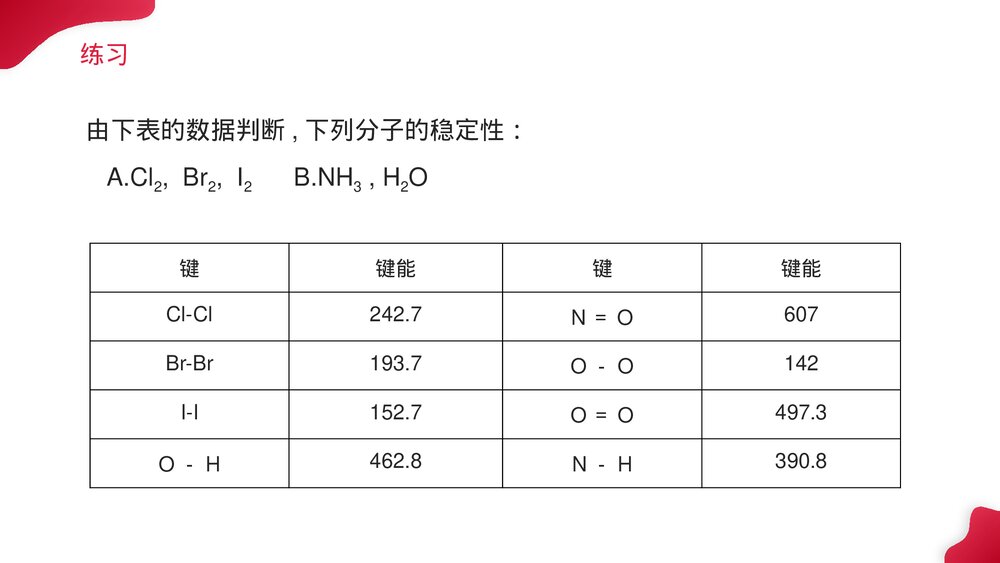 练习

由下表的数据判断，下列分子的稳定性：

A.$Cl_2$, $Br_2$, $I_2$　　B.$NH_3$ , $H_2O$

| 键 | 键能 | 键 | 键能 |
|---|---|---|---|
| Cl-Cl | 242.7 | N = O | 607 |
| Br-Br | 193.7 | O - O | 142 |
| I-I | 152.7 | O = O | 497.3 |
| O - H | 462.8 | N - H | 390.8 |